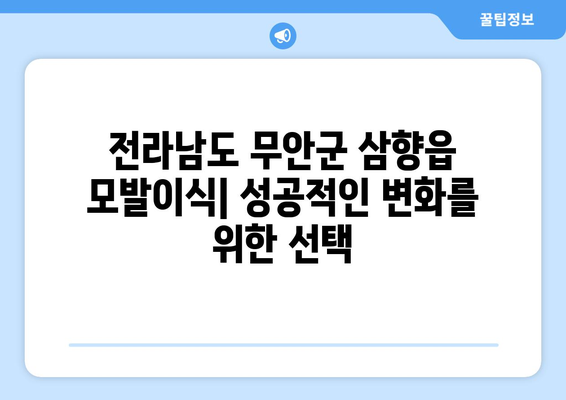 꿀팁정보

전라남도 무안군 삼향읍 모발이식| 성공적인 변화를 위한 선택